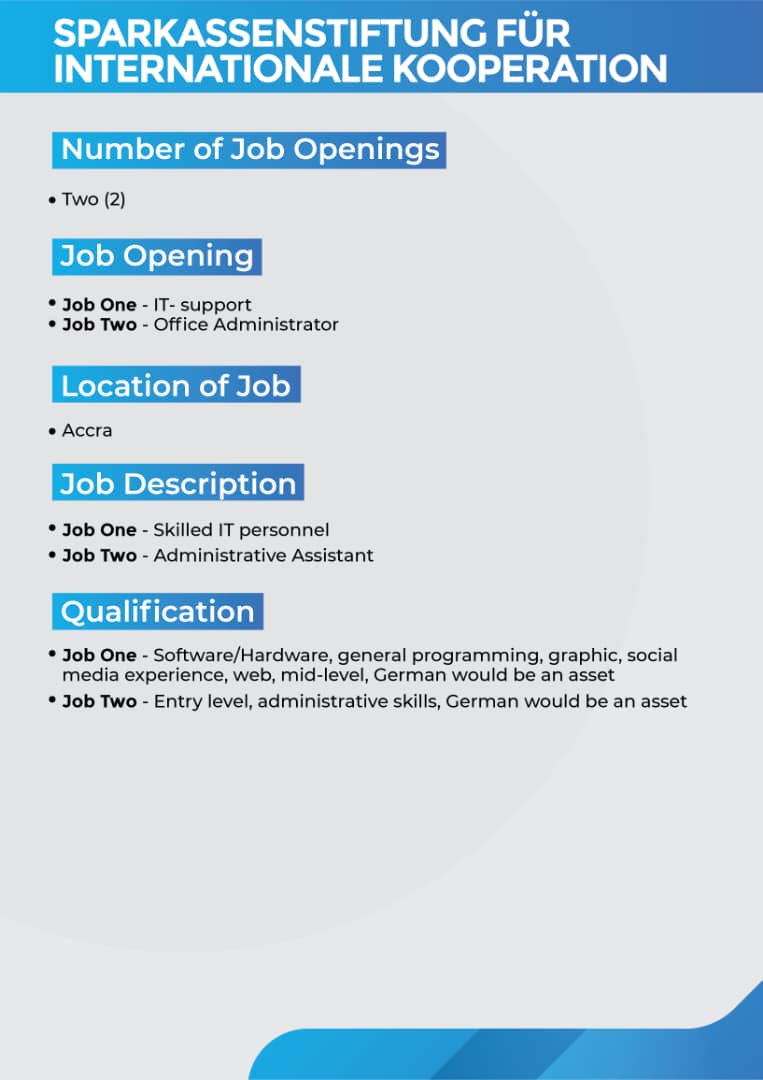 SPARKASSENSTIFTUNG FÜR INTERNATIONALE KOOPERATION

Number of Job Openings

• Two (2)

Job Opening

• Job One - IT- support
• Job Two - Office Administrator

Location of Job

• Accra

Job Description

• Job One - Skilled IT personnel
• Job Two - Administrative Assistant

Qualification

• Job One - Software/Hardware, general programming, graphic, social media experience, web, mid-level, German would be an asset
• Job Two - Entry level, administrative skills, German would be an asset